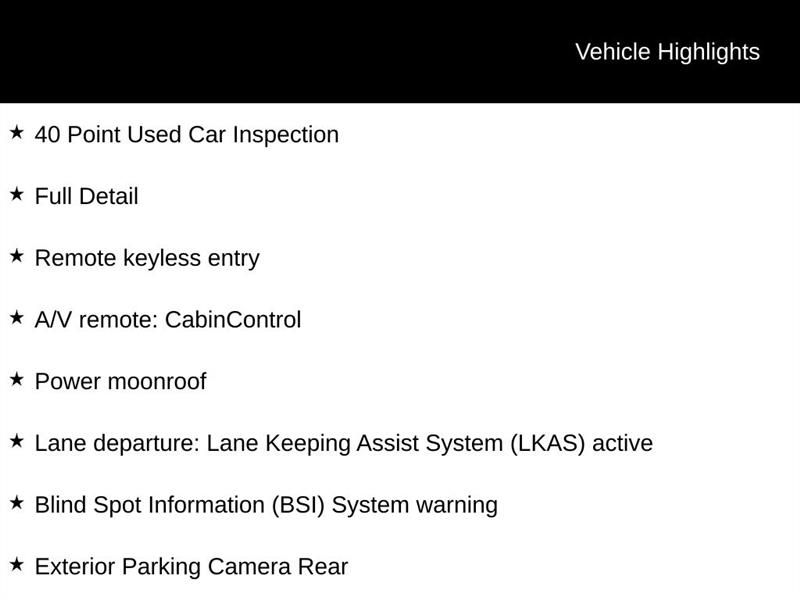 Vehicle Highlights

★ 40 Point Used Car Inspection

★ Full Detail

★ Remote keyless entry

★ A/V remote: CabinControl

★ Power moonroof

★ Lane departure: Lane Keeping Assist System (LKAS) active

★ Blind Spot Information (BSI) System warning

★ Exterior Parking Camera Rear